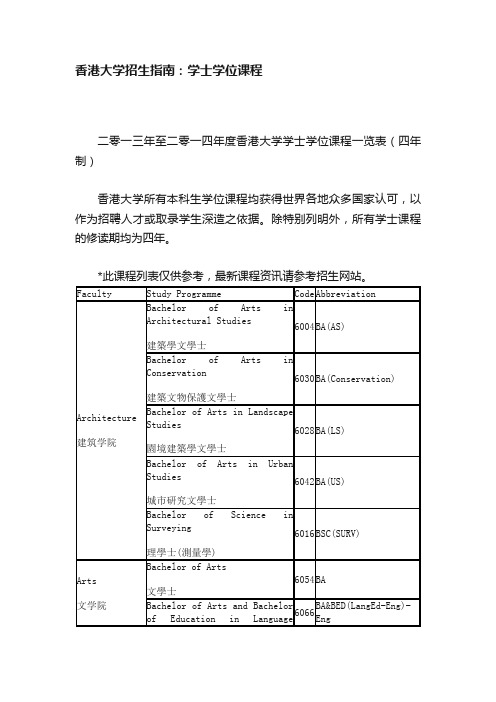 香港大学招生指南：学士学位课程

二零一三年至二零一四年度香港大学学士学位课程一览表（四年制）

香港大学所有本科生学位课程均获得世界各地众多国家认可，以作为招聘人才或取录学生深造之依据。除特别列明外，所有学士课程的修读期均为四年。

*此课程列表仅供参考，最新课程资讯请参考招生网站。

| Faculty | Study Programme | Code | Abbreviation |
|---|---|---|---|
| Architecture 建筑学院 | Bachelor of Arts in Architectural Studies 建築學文學士 | 6004 | BA(AS) |
| | Bachelor of Arts in Conservation 建築文物保護文學士 | 6030 | BA(Conservation) |
| | Bachelor of Arts in Landscape Studies 園境建築學文學士 | 6028 | BA(LS) |
| | Bachelor of Arts in Urban Studies 城市研究文學士 | 6042 | BA(US) |
| | Bachelor of Science in Surveying 理學士(測量學) | 6016 | BSC(SURV) |
| Arts 文学院 | Bachelor of Arts 文學士 | 6054 | BA |
| | Bachelor of Arts and Bachelor of Education in Language | 6066 | BA&BED(LangEd-Eng)-Eng |